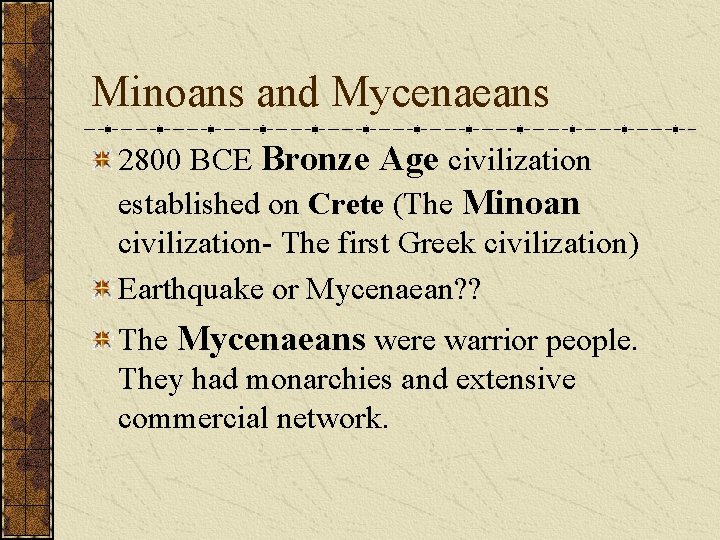 Minoans and Mycenaeans

2800 BCE Bronze Age civilization established on Crete (The Minoan civilization- The first Greek civilization)

Earthquake or Mycenaean??

The Mycenaeans were warrior people. They had monarchies and extensive commercial network.